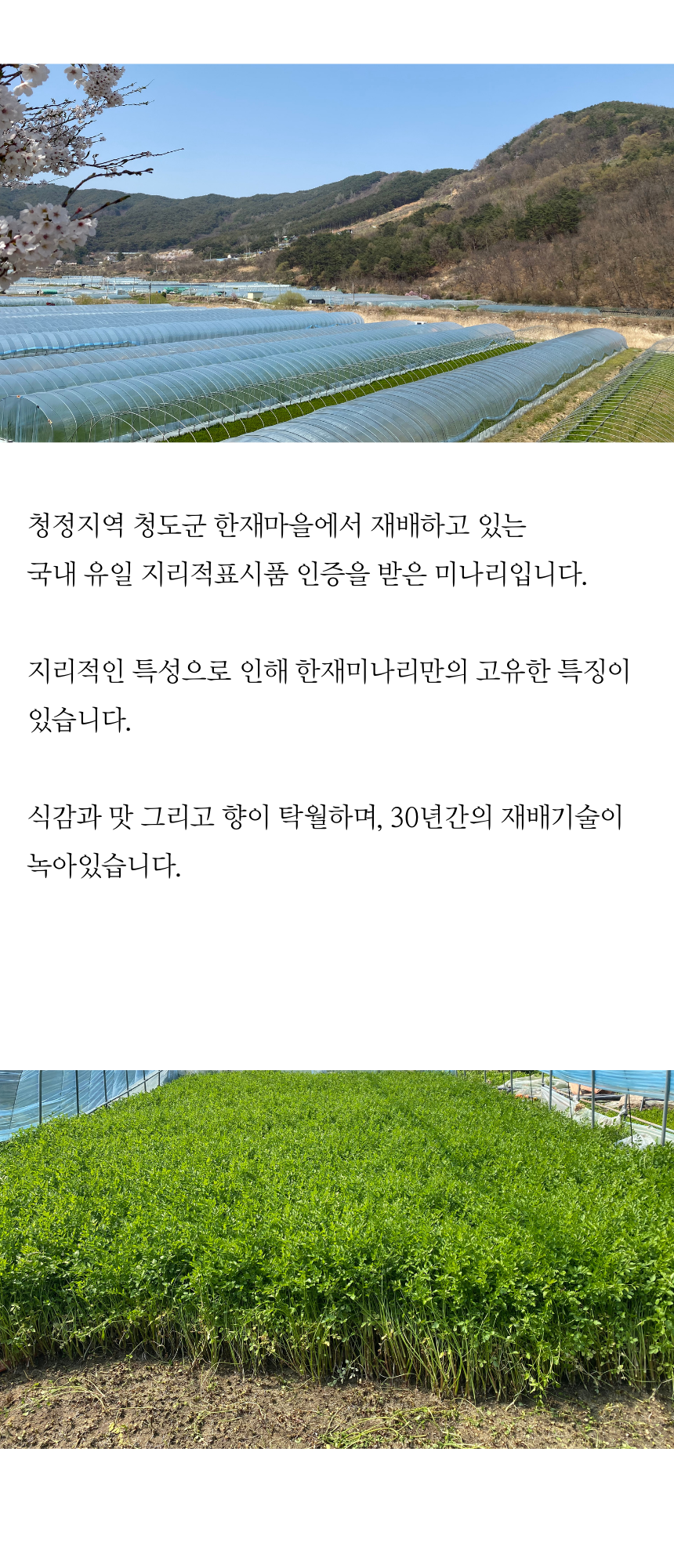 청정지역 청도군 한재마을에서 재배하고 있는
국내 유일 지리적표시품 인증을 받은 미나리입니다.

지리적인 특성으로 인해 한재미나리만의 고유한 특징이
있습니다.

식감과 맛 그리고 향이 탁월하며, 30년간의 재배기술이
녹아있습니다.